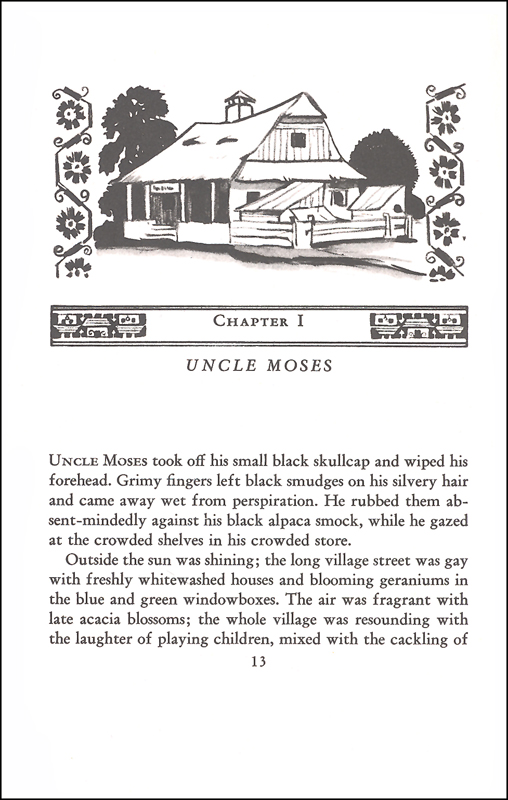 CHAPTER I

UNCLE MOSES

UNCLE MOSES took off his small black skullcap and wiped his forehead. Grimy fingers left black smudges on his silvery hair and came away wet from perspiration. He rubbed them absent-mindedly against his black alpaca smock, while he gazed at the crowded shelves in his crowded store.

Outside the sun was shining; the long village street was gay with freshly whitewashed houses and blooming geraniums in the blue and green windowboxes. The air was fragrant with late acacia blossoms; the whole village was resounding with the laughter of playing children, mixed with the cackling of

13